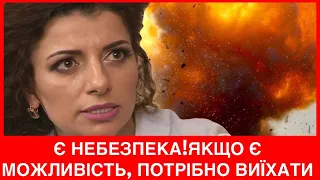 Є НЕБЕЗПЕКА!ЯКЩО Є МОЖЛИВІСТЬ, ПОТРІБНО ВИЇХАТИ